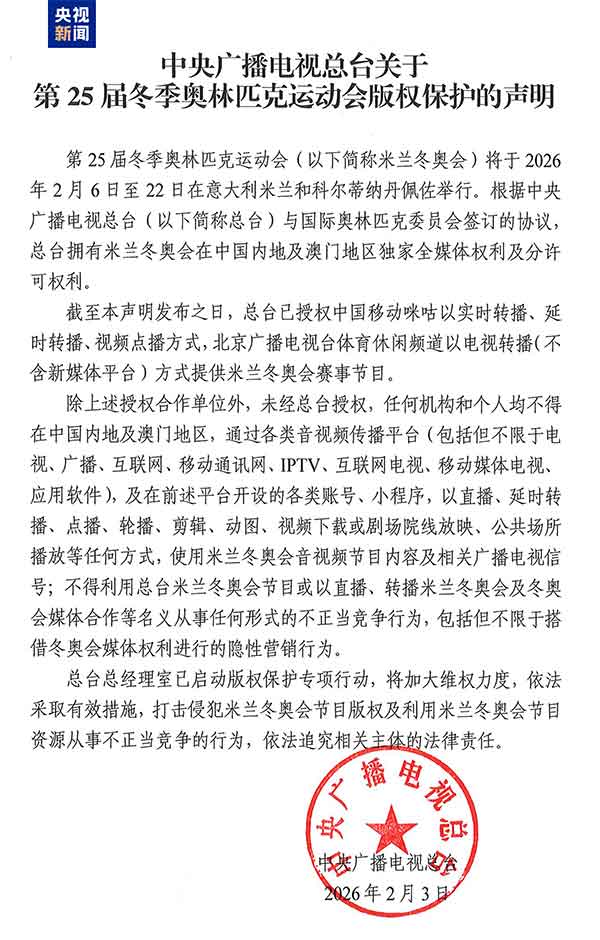 央视新闻

中央广播电视总台关于
第 25 届冬季奥林匹克运动会版权保护的声明

第 25 届冬季奥林匹克运动会（以下简称米兰冬奥会）将于 2026 年 2 月 6 日至 22 日在意大利米兰和科尔蒂纳丹佩佐举行。根据中央广播电视总台（以下简称总台）与国际奥林匹克委员会签订的协议，总台拥有米兰冬奥会在中国内地及澳门地区独家全媒体权利及分许可权利。

截至本声明发布之日，总台已授权中国移动咪咕以实时转播、延时转播、视频点播方式，北京广播电视台体育休闲频道以电视转播（不含新媒体平台）方式提供米兰冬奥会赛事节目。

除上述授权合作单位外，未经总台授权，任何机构和个人均不得在中国内地及澳门地区，通过各类音视频传播平台（包括但不限于电视、广播、互联网、移动通讯网、IPTV、互联网电视、移动媒体电视、应用软件），及在前述平台开设的各类账号、小程序，以直播、延时转播、点播、轮播、剪辑、动图、视频下载或剧场院线放映、公共场所播放等任何方式，使用米兰冬奥会音视频节目内容及相关广播电视信号；不得利用总台米兰冬奥会节目或以直播、转播米兰冬奥会及冬奥会媒体合作等名义从事任何形式的不正当竞争行为，包括但不限于搭借冬奥会媒体权利进行的隐性营销行为。

总台总经理室已启动版权保护专项行动，将加大维权力度，依法采取有效措施，打击侵犯米兰冬奥会节目版权及利用米兰冬奥会节目资源从事不正当竞争的行为，依法追究相关主体的法律责任。

中央广播电视总台

中央广播电视总台
2026 年 2 月 3 日